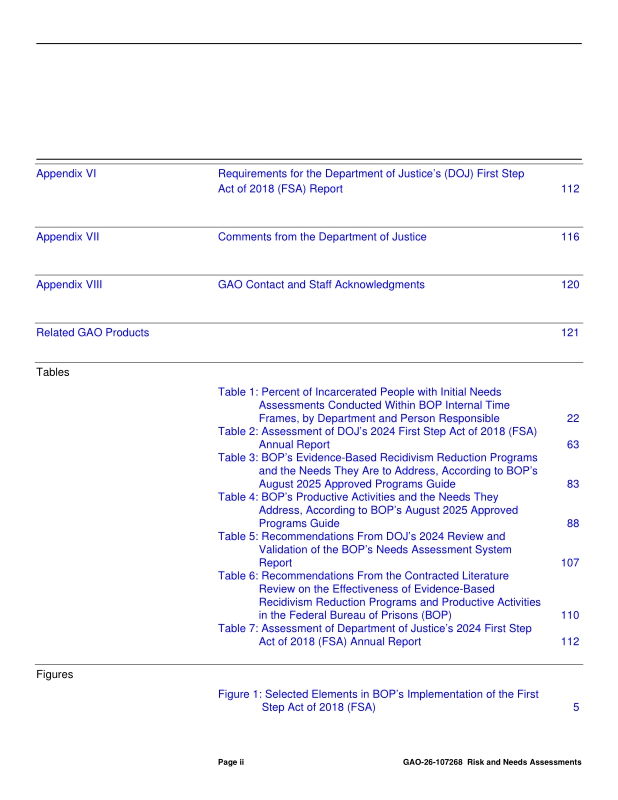 Appendix VI
Requirements for the Department of Justice's (DOJ) First Step Act of 2018 (FSA) Report 112

Appendix VII
Comments from the Department of Justice 116

Appendix VIII
GAO Contact and Staff Acknowledgments 120

Related GAO Products 121

Tables

Table 1: Percent of Incarcerated People with Initial Needs Assessments Conducted Within BOP Internal Time Frames, by Department and Person Responsible 22
Table 2: Assessment of DOJ's 2024 First Step Act of 2018 (FSA) Annual Report 63
Table 3: BOP's Evidence-Based Recidivism Reduction Programs and the Needs They Are to Address, According to BOP's August 2025 Approved Programs Guide 83
Table 4: BOP's Productive Activities and the Needs They Address, According to BOP's August 2025 Approved Programs Guide 88
Table 5: Recommendations From DOJ's 2024 Review and Validation of the BOP's Needs Assessment System Report 107
Table 6: Recommendations From the Contracted Literature Review on the Effectiveness of Evidence-Based Recidivism Reduction Programs and Productive Activities in the Federal Bureau of Prisons (BOP) 110
Table 7: Assessment of Department of Justice's 2024 First Step Act of 2018 (FSA) Annual Report 112

Figures

Figure 1: Selected Elements in BOP's Implementation of the First Step Act of 2018 (FSA) 5

Page ii GAO-26-107268 Risk and Needs Assessments